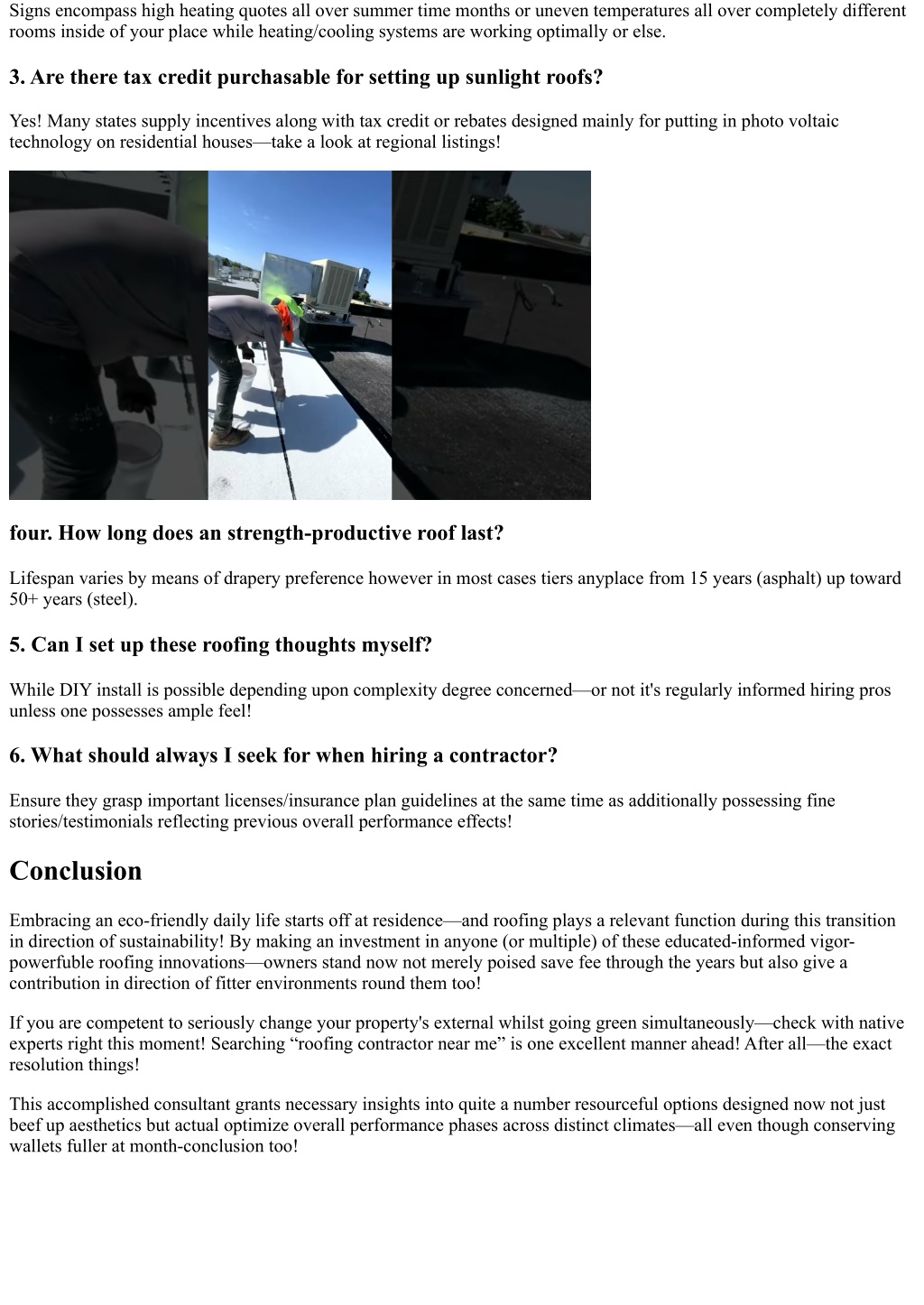 Signs encompass high heating quotes all over summer time months or uneven temperatures all over completely different rooms inside of your place while heating/cooling systems are working optimally or else.

3. Are there tax credit purchasable for setting up sunlight roofs?

Yes! Many states supply incentives along with tax credit or rebates designed mainly for putting in photo voltaic technology on residential houses—take a look at regional listings!

four. How long does an strength-productive roof last?

Lifespan varies by means of drapery preference however in most cases tiers anyplace from 15 years (asphalt) up toward 50+ years (steel).

5. Can I set up these roofing thoughts myself?

While DIY install is possible depending upon complexity degree concerned—or not it's regularly informed hiring pros unless one possesses ample feel!

6. What should always I seek for when hiring a contractor?

Ensure they grasp important licenses/insurance plan guidelines at the same time as additionally possessing fine stories/testimonials reflecting previous overall performance effects!

Conclusion

Embracing an eco-friendly daily life starts off at residence—and roofing plays a relevant function during this transition in direction of sustainability! By making an investment in anyone (or multiple) of these educated-informed vigor-powerfuble roofing innovations—owners stand now not merely poised save fee through the years but also give a contribution in direction of fitter environments round them too!

If you are competent to seriously change your property's external whilst going green simultaneously—check with native experts right this moment! Searching “roofing contractor near me” is one excellent manner ahead! After all—the exact resolution things!

This accomplished consultant grants necessary insights into quite a number resourceful options designed now not just beef up aesthetics but actual optimize overall performance phases across distinct climates—all even though conserving wallets fuller at month-conclusion too!